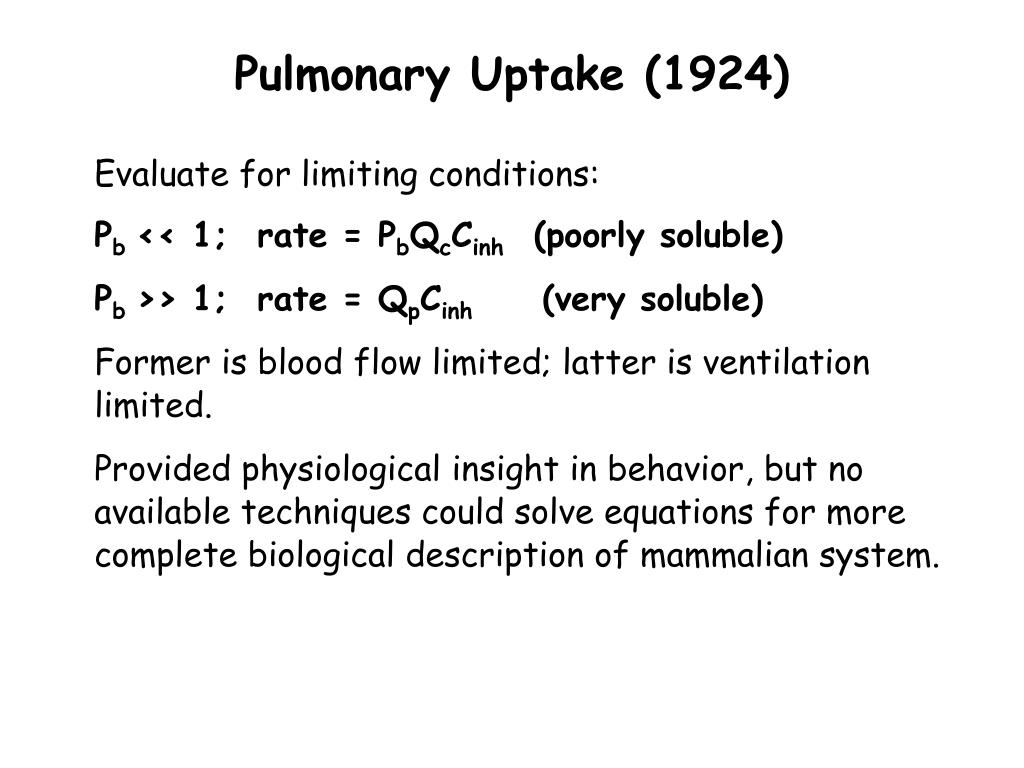 Pulmonary Uptake (1924)

Evaluate for limiting conditions:

$P_b << 1$;  rate = $P_bQ_cC_{inh}$  (poorly soluble)

$P_b >> 1$;  rate = $Q_pC_{inh}$  (very soluble)

Former is blood flow limited; latter is ventilation limited.

Provided physiological insight in behavior, but no available techniques could solve equations for more complete biological description of mammalian system.